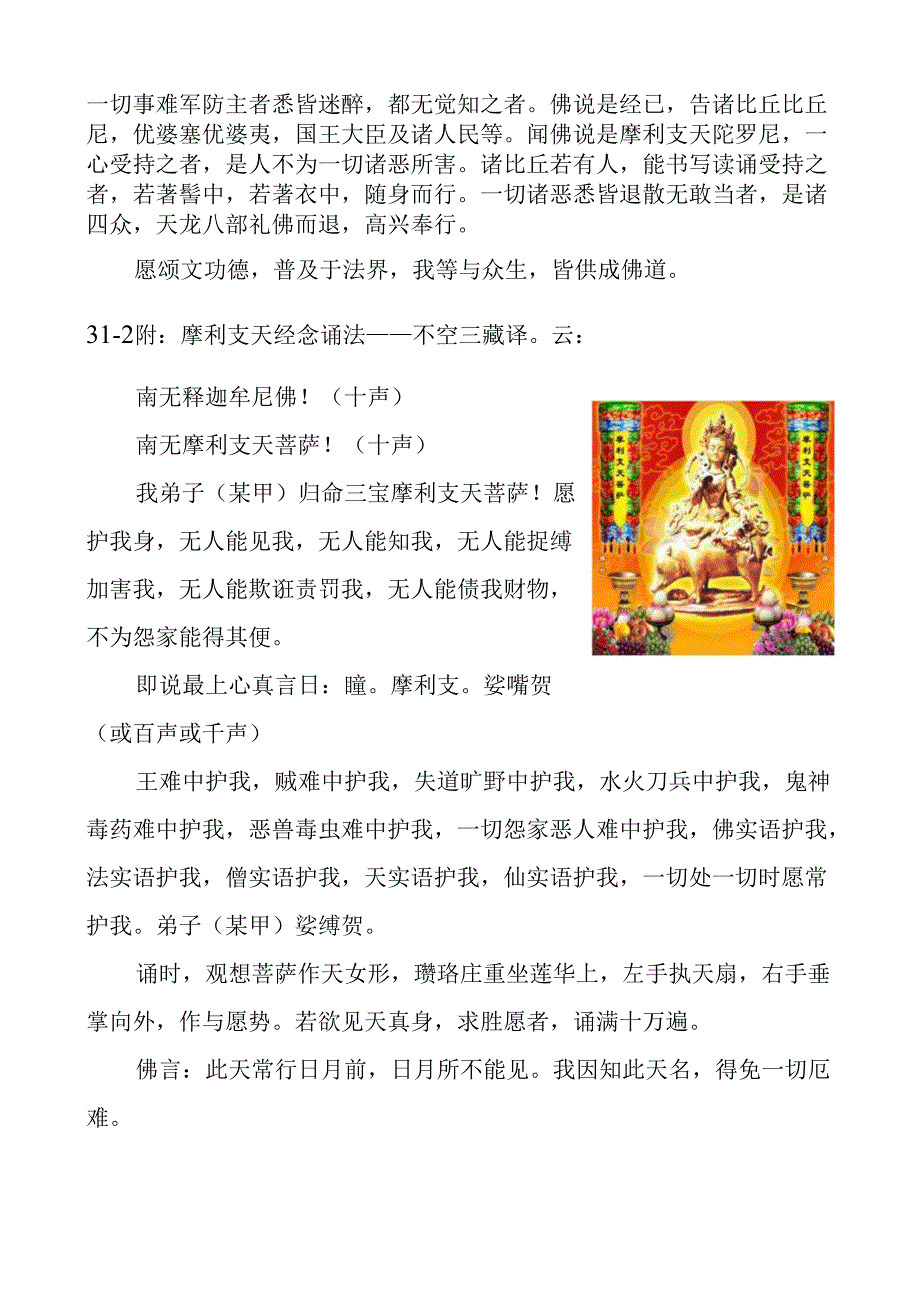 一切事难军防主者悉皆迷醉，都无觉知之者。佛说是经已，告诸比丘比丘尼，优婆塞优婆夷，国王大臣及诸人民等。闻佛说是摩利支天陀罗尼，一心受持之者，是人不为一切诸恶所害。诸比丘若有人，能书写读诵受持之者，若著髻中，若著衣中，随身而行。一切诸恶悉皆退散无敢当者，是诸四众，天龙八部礼佛而退，高兴奉行。

愿颂文功德，普及于法界，我等与众生，皆供成佛道。

31-2附：摩利支天经念诵法——不空三藏译。云：

南无释迦牟尼佛！（十声）

南无摩利支天菩萨！（十声）

摩利支天菩萨

摩利支天菩萨

我弟子（某甲）归命三宝摩利支天菩萨！愿护我身，无人能见我，无人能知我，无人能捉缚加害我，无人能欺诳责罚我，无人能债我财物，不为怨家能得其便。

即说最上心真言日：瞳。摩利支。娑嘴贺（或百声或千声）

王难中护我，贼难中护我，失道旷野中护我，水火刀兵中护我，鬼神毒药难中护我，恶兽毒虫难中护我，一切怨家恶人难中护我，佛实语护我，法实语护我，僧实语护我，天实语护我，仙实语护我，一切处一切时愿常护我。弟子（某甲）娑缚贺。

诵时，观想菩萨作天女形，瓒珞庄重坐莲华上，左手执天扇，右手垂掌向外，作与愿势。若欲见天真身，求胜愿者，诵满十万遍。

佛言：此天常行日月前，日月所不能见。我因知此天名，得免一切厄难。